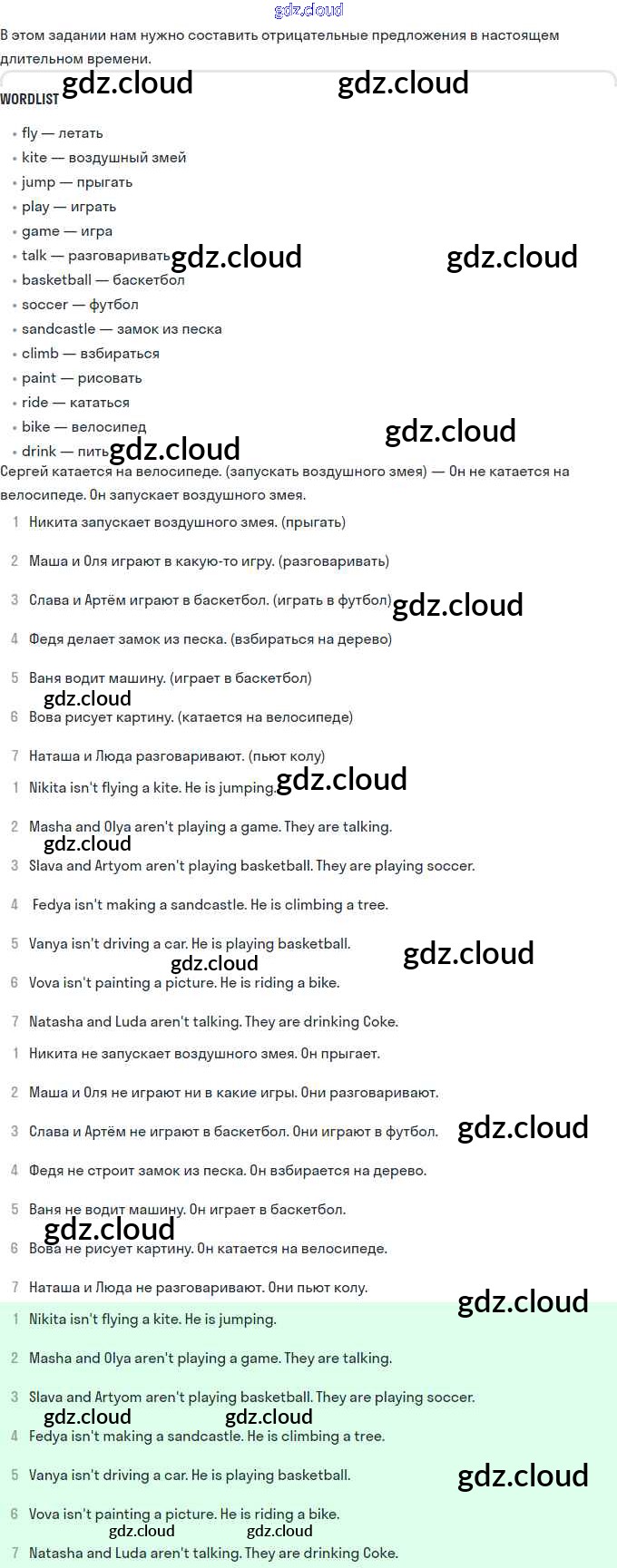 В этом задании нам нужно составить отрицательные предложения в настоящем длительном времени.

WORDLIST

• fly — летать
• kite — воздушный змей
• jump — прыгать
• play — играть
• game — игра
• talk — разговаривать
• basketball — баскетбол
• soccer — футбол
• sandcastle — замок из песка
• climb — взбираться
• paint — рисовать
• ride — кататься
• bike — велосипед
• drink — пить

Сергей катается на велосипеде. (запускать воздушного змея) — Он не катается на велосипеде. Он запускает воздушного змея.

1 Никита запускает воздушного змея. (прыгать)

2 Маша и Оля играют в какую-то игру. (разговаривать)

3 Слава и Артём играют в баскетбол. (играть в футбол)

4 Федя делает замок из песка. (взбираться на дерево)

5 Ваня водит машину. (играет в баскетбол)

6 Вова рисует картину. (катается на велосипеде)

7 Наташа и Люда разговаривают. (пьют колу)

1 Nikita isn't flying a kite. He is jumping.

2 Masha and Olya aren't playing a game. They are talking.

3 Slava and Artyom aren't playing basketball. They are playing soccer.

4 Fedya isn't making a sandcastle. He is climbing a tree.

5 Vanya isn't driving a car. He is playing basketball.

6 Vova isn't painting a picture. He is riding a bike.

7 Natasha and Luda aren't talking. They are drinking Coke.

1 Никита не запускает воздушного змея. Он прыгает.

2 Маша и Оля не играют ни в какие игры. Они разговаривают.

3 Слава и Артём не играют в баскетбол. Они играют в футбол.

4 Федя не строит замок из песка. Он взбирается на дерево.

5 Ваня не водит машину. Он играет в баскетбол.

6 Вова не рисует картину. Он катается на велосипеде.

7 Наташа и Люда не разговаривают. Они пьют колу.

1 Nikita isn't flying a kite. He is jumping.

2 Masha and Olya aren't playing a game. They are talking.

3 Slava and Artyom aren't playing basketball. They are playing soccer.

4 Fedya isn't making a sandcastle. He is climbing a tree.

5 Vanya isn't driving a car. He is playing basketball.

6 Vova isn't painting a picture. He is riding a bike.

7 Natasha and Luda aren't talking. They are drinking Coke.

gdz.cloud